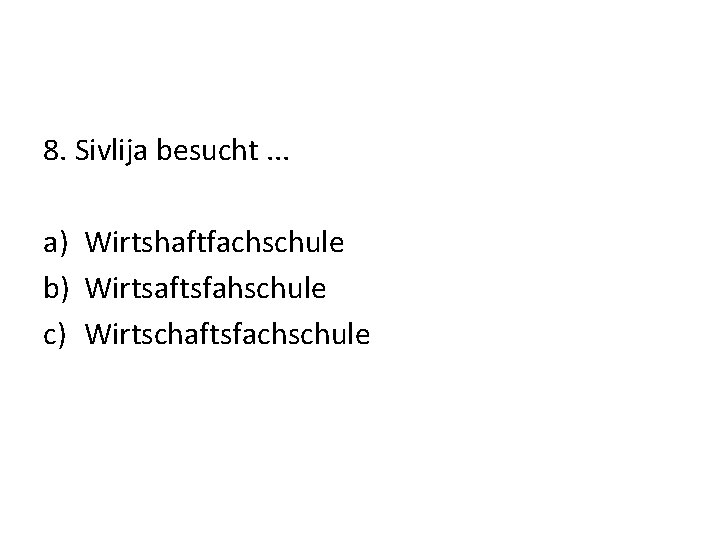 8. Sivlija besucht ...

a) Wirtshaftfachschule
b) Wirtsaftsfahschule
c) Wirtschaftsfachschule